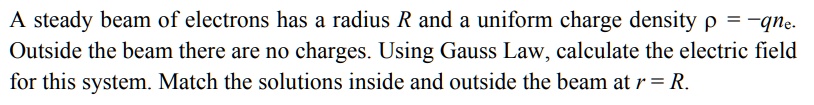 A steady beam of electrons has a radius $R$ and a uniform charge density $\rho = -qn_e$. Outside the beam there are no charges. Using Gauss Law, calculate the electric field for this system. Match the solutions inside and outside the beam at $r = R$.